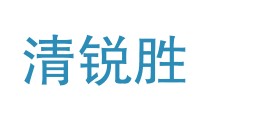 清锐胜